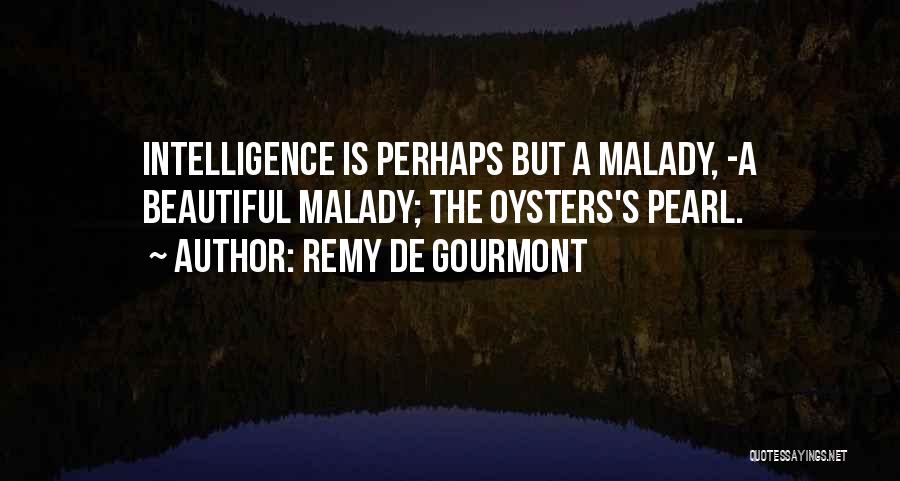 INTELLIGENCE IS PERHAPS BUT A MALADY, -A BEAUTIFUL MALADY; THE OYSTERS'S PEARL.

~ AUTHOR: REMY DE GOURMONT

QUOTESSAYINGS.NET